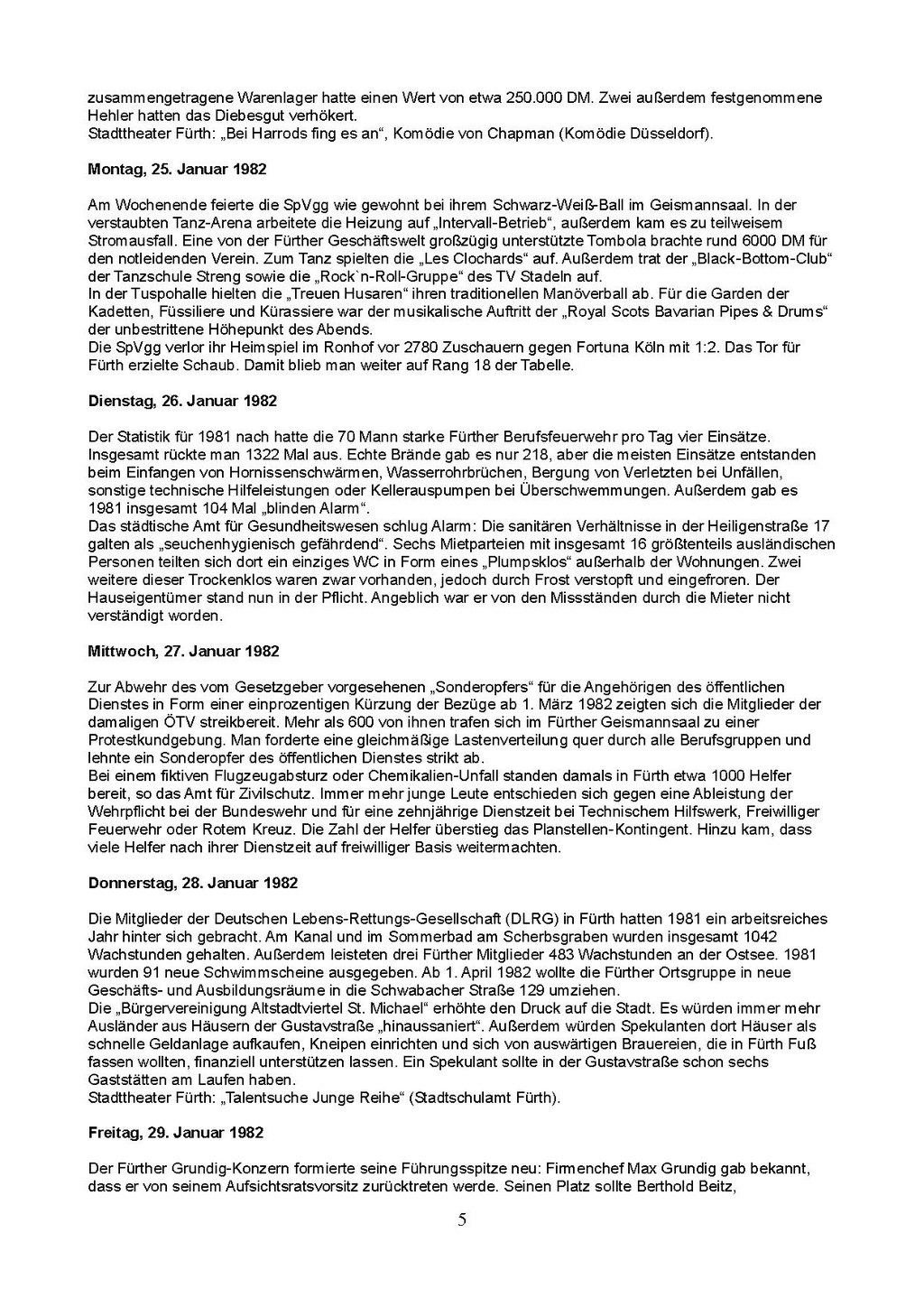 zusammengetragene Warenlager hatte einen Wert von etwa 250.000 DM. Zwei außerdem festgenommene Hehler hatten das Diebesgut verhökert.
Stadttheater Fürth: „Bei Harrods fing es an“, Komödie von Chapman (Komödie Düsseldorf).

Montag, 25. Januar 1982

Am Wochenende feierte die SpVgg wie gewohnt bei ihrem Schwarz-Weiß-Ball im Geismannsaal. In der verstaubten Tanz-Arena arbeitete die Heizung auf „Intervall-Betrieb“, außerdem kam es zu teilweisem Stromausfall. Eine von der Fürther Geschäftswelt großzügig unterstützte Tombola brachte rund 6000 DM für den notleidenden Verein. Zum Tanz spielten die „Les Clochards“ auf. Außerdem trat der „Black-Bottom-Club“ der Tanzschule Streng sowie die „Rock`n-Roll-Gruppe“ des TV Stadeln auf.
In der Tuspohalle hielten die „Treuen Husaren“ ihren traditionellen Manöverball ab. Für die Garden der Kadetten, Füssiliere und Kürassiere war der musikalische Auftritt der „Royal Scots Bavarian Pipes & Drums“ der unbestrittene Höhepunkt des Abends.
Die SpVgg verlor ihr Heimspiel im Ronhof vor 2780 Zuschauern gegen Fortuna Köln mit 1:2. Das Tor für Fürth erzielte Schaub. Damit blieb man weiter auf Rang 18 der Tabelle.

Dienstag, 26. Januar 1982

Der Statistik für 1981 nach hatte die 70 Mann starke Fürther Berufsfeuerwehr pro Tag vier Einsätze. Insgesamt rückte man 1322 Mal aus. Echte Brände gab es nur 218, aber die meisten Einsätze entstanden beim Einfangen von Hornissenschwärmen, Wasserrohrbrüchen, Bergung von Verletzten bei Unfällen, sonstige technische Hilfeleistungen oder Kellerauspumpen bei Überschwemmungen. Außerdem gab es 1981 insgesamt 104 Mal „blinden Alarm“.
Das städtische Amt für Gesundheitswesen schlug Alarm: Die sanitären Verhältnisse in der Heiligenstraße 17 galten als „seuchenhygienisch gefährdend“. Sechs Mietparteien mit insgesamt 16 größtenteils ausländischen Personen teilten sich dort ein einziges WC in Form eines „Plumpsklos“ außerhalb der Wohnungen. Zwei weitere dieser Trockenklos waren zwar vorhanden, jedoch durch Frost verstopft und eingefroren. Der Hauseigentümer stand nun in der Pflicht. Angeblich war er von den Missständen durch die Mieter nicht verständigt worden.

Mittwoch, 27. Januar 1982

Zur Abwehr des vom Gesetzgeber vorgesehenen „Sonderopfers“ für die Angehörigen des öffentlichen Dienstes in Form einer einprozentigen Kürzung der Bezüge ab 1. März 1982 zeigten sich die Mitglieder der damaligen ÖTV streikbereit. Mehr als 600 von ihnen trafen sich im Fürther Geismannsaal zu einer Protestkundgebung. Man forderte eine gleichmäßige Lastenverteilung quer durch alle Berufsgruppen und lehnte ein Sonderopfer des öffentlichen Dienstes strikt ab.
Bei einem fiktiven Flugzeugabsturz oder Chemikalien-Unfall standen damals in Fürth etwa 1000 Helfer bereit, so das Amt für Zivilschutz. Immer mehr junge Leute entschieden sich gegen eine Ableistung der Wehrpflicht bei der Bundeswehr und für eine zehnjährige Dienstzeit bei Technischem Hilfswerk, Freiwilliger Feuerwehr oder Rotem Kreuz. Die Zahl der Helfer überstieg das Planstellen-Kontingent. Hinzu kam, dass viele Helfer nach ihrer Dienstzeit auf freiwilliger Basis weitermachten.

Donnerstag, 28. Januar 1982

Die Mitglieder der Deutschen Lebens-Rettungs-Gesellschaft (DLRG) in Fürth hatten 1981 ein arbeitsreiches Jahr hinter sich gebracht. Am Kanal und im Sommerbad am Scherbsgraben wurden insgesamt 1042 Wachstunden gehalten. Außerdem leisteten drei Fürther Mitglieder 483 Wachstunden an der Ostsee. 1981 wurden 91 neue Schwimmscheine ausgegeben. Ab 1. April 1982 wollte die Fürther Ortsgruppe in neue Geschäfts- und Ausbildungsräume in die Schwabacher Straße 129 umziehen.
Die „Bürgervereinigung Altstadtviertel St. Michael“ erhöhte den Druck auf die Stadt. Es würden immer mehr Ausländer aus Häusern der Gustavstraße „hinaussaniert“. Außerdem würden Spekulanten dort Häuser als schnelle Geldanlage aufkaufen, Kneipen einrichten und sich von auswärtigen Brauereien, die in Fürth Fuß fassen wollten, finanziell unterstützen lassen. Ein Spekulant sollte in der Gustavstraße schon sechs Gaststätten am Laufen haben.
Stadttheater Fürth: „Talentsuche Junge Reihe“ (Stadtschulamt Fürth).

Freitag, 29. Januar 1982

Der Fürther Grundig-Konzern formierte seine Führungsspitze neu: Firmenchef Max Grundig gab bekannt, dass er von seinem Aufsichtsratsvorsitz zurücktreten werde. Seinen Platz sollte Berthold Beitz,

5